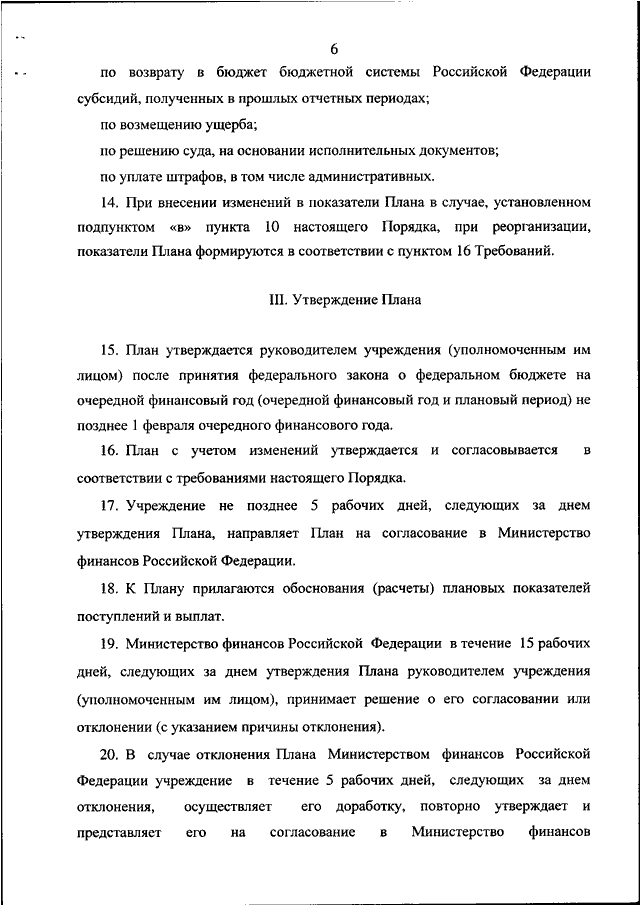 6

по возврату в бюджет бюджетной системы Российской Федерации субсидий, полученных в прошлых отчетных периодах;

по возмещению ущерба;

по решению суда, на основании исполнительных документов;

по уплате штрафов, в том числе административных.

14. При внесении изменений в показатели Плана в случае, установленном подпунктом «в» пункта 10 настоящего Порядка, при реорганизации, показатели Плана формируются в соответствии с пунктом 16 Требований.

III. Утверждение Плана

15. План утверждается руководителем учреждения (уполномоченным им лицом) после принятия федерального закона о федеральном бюджете на очередной финансовый год (очередной финансовый год и плановый период) не позднее 1 февраля очередного финансового года.

16. План с учетом изменений утверждается и согласовывается в соответствии с требованиями настоящего Порядка.

17. Учреждение не позднее 5 рабочих дней, следующих за днем утверждения Плана, направляет План на согласование в Министерство финансов Российской Федерации.

18. К Плану прилагаются обоснования (расчеты) плановых показателей поступлений и выплат.

19. Министерство финансов Российской Федерации в течение 15 рабочих дней, следующих за днем утверждения Плана руководителем учреждения (уполномоченным им лицом), принимает решение о его согласовании или отклонении (с указанием причины отклонения).

20. В случае отклонения Плана Министерством финансов Российской Федерации учреждение в течение 5 рабочих дней, следующих за днем отклонения, осуществляет его доработку, повторно утверждает и представляет его на согласование в Министерство финансов